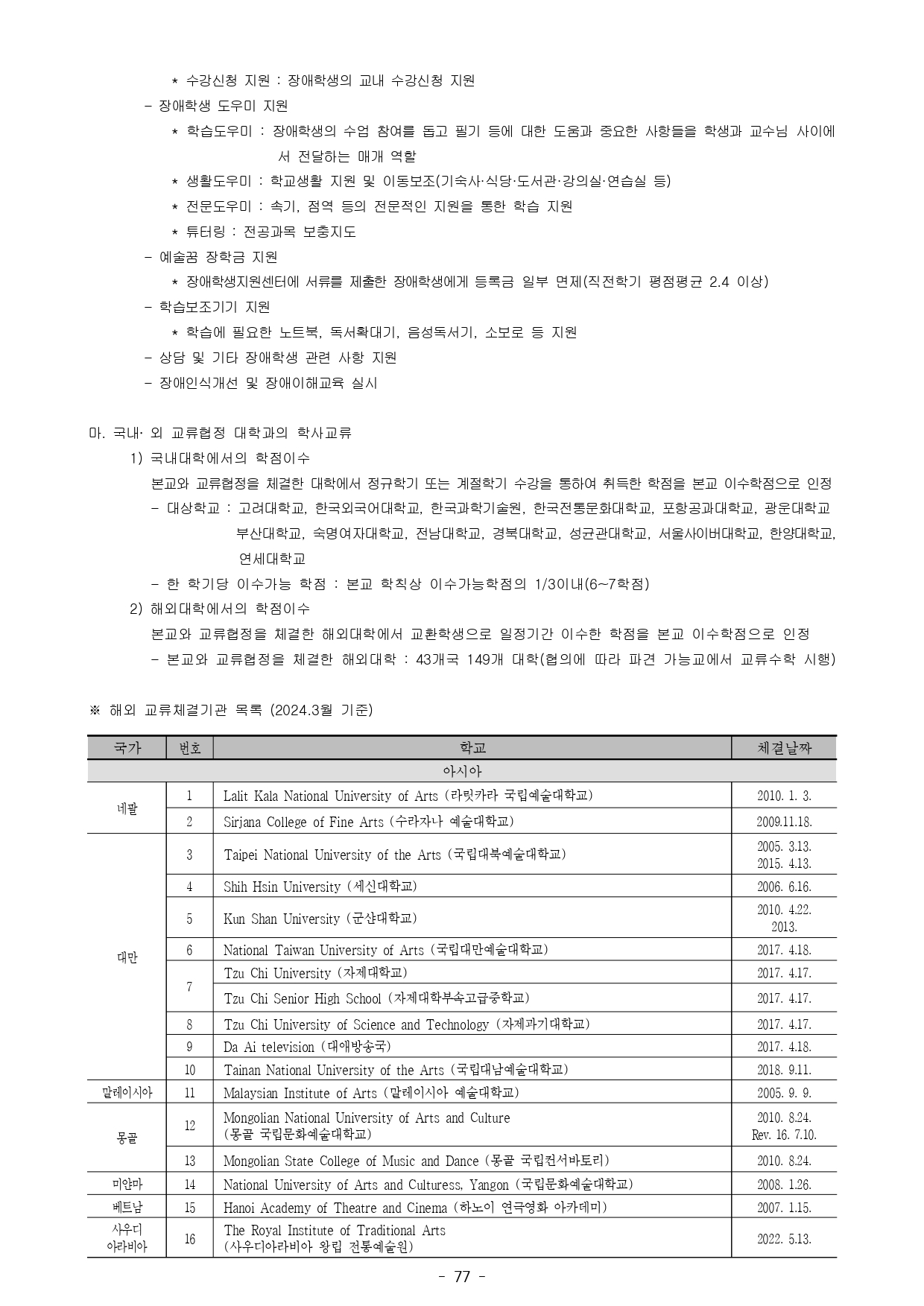 * 수강신청 지원 : 장애학생의 교내 수강신청 지원

- 장애학생 도우미 지원

* 학습도우미 : 장애학생의 수업 참여를 돕고 필기 등에 대한 도움과 중요한 사항들을 학생과 교수님 사이에서 전달하는 매개 역할

* 생활도우미 : 학교생활 지원 및 이동보조(기숙사·식당·도서관·강의실·연습실 등)

* 전문도우미 : 속기, 점역 등의 전문적인 지원을 통한 학습 지원

* 튜터링 : 전공과목 보충지도

- 예술꿈 장학금 지원

* 장애학생지원센터에 서류를 제출한 장애학생에게 등록금 일부 면제(직전학기 평점평균 2.4 이상)

- 학습보조기기 지원

* 학습에 필요한 노트북, 독서확대기, 음성독서기, 소보로 등 지원

- 상담 및 기타 장애학생 관련 사항 지원

- 장애인식개선 및 장애이해교육 실시

마. 국내· 외 교류협정 대학과의 학사교류

1) 국내대학에서의 학점이수

본교와 교류협정을 체결한 대학에서 정규학기 또는 계절학기 수강을 통하여 취득한 학점을 본교 이수학점으로 인정

- 대상학교 : 고려대학교, 한국외국어대학교, 한국과학기술원, 한국전통문화대학교, 포항공과대학교, 광운대학교 부산대학교, 숙명여자대학교, 전남대학교, 경북대학교, 성균관대학교, 서울사이버대학교, 한양대학교, 연세대학교

- 한 학기당 이수가능 학점 : 본교 학칙상 이수가능학점의 1/3이내(6~7학점)

2) 해외대학에서의 학점이수

본교와 교류협정을 체결한 해외대학에서 교환학생으로 일정기간 이수한 학점을 본교 이수학점으로 인정

- 본교와 교류협정을 체결한 해외대학 : 43개국 149개 대학(협의에 따라 파견 가능교에서 교류수학 시행)

※ 해외 교류체결기관 목록 (2024.3월 기준)

| 국가 | 번호 | 학교 | 체결날짜 |
|---|---|---|---|
| 아시아 | | | |
| 네팔 | 1 | Lalit Kala National University of Arts (라릿카라 국립예술대학교) | 2010. 1. 3. |
| | 2 | Sirjana College of Fine Arts (수라자나 예술대학교) | 2009.11.18. |
| 대만 | 3 | Taipei National University of the Arts (국립대북예술대학교) | 2005. 3.13. 2015. 4.13. |
| | 4 | Shih Hsin University (세신대학교) | 2006. 6.16. |
| | 5 | Kun Shan University (군샨대학교) | 2010. 4.22. 2013. |
| | 6 | National Taiwan University of Arts (국립대만예술대학교) | 2017. 4.18. |
| | 7 | Tzu Chi University (자제대학교) | 2017. 4.17. |
| | | Tzu Chi Senior High School (자제대학부속고급중학교) | 2017. 4.17. |
| | 8 | Tzu Chi University of Science and Technology (자제과기대학교) | 2017. 4.17. |
| | 9 | Da Ai television (대애방송국) | 2017. 4.18. |
| | 10 | Tainan National University of the Arts (국립대남예술대학교) | 2018. 9.11. |
| 말레이시아 | 11 | Malaysian Institute of Arts (말레이시아 예술대학교) | 2005. 9. 9. |
| 몽골 | 12 | Mongolian National University of Arts and Culture (몽골 국립문화예술대학교) | 2010. 8.24. Rev. 16. 7.10. |
| | 13 | Mongolian State College of Music and Dance (몽골 국립컨서바토리) | 2010. 8.24. |
| 미얀마 | 14 | National University of Arts and Culturess, Yangon (국립문화예술대학교) | 2008. 1.26. |
| 베트남 | 15 | Hanoi Academy of Theatre and Cinema (하노이 연극영화 아카데미) | 2007. 1.15. |
| 사우디 아라비아 | 16 | The Royal Institute of Traditional Arts (사우디아라비아 왕립 전통예술원) | 2022. 5.13. |

- 77 -